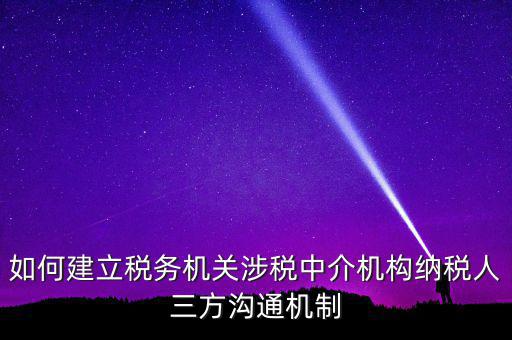 如何建立税务机关涉税中介机构纳税人三方沟通机制